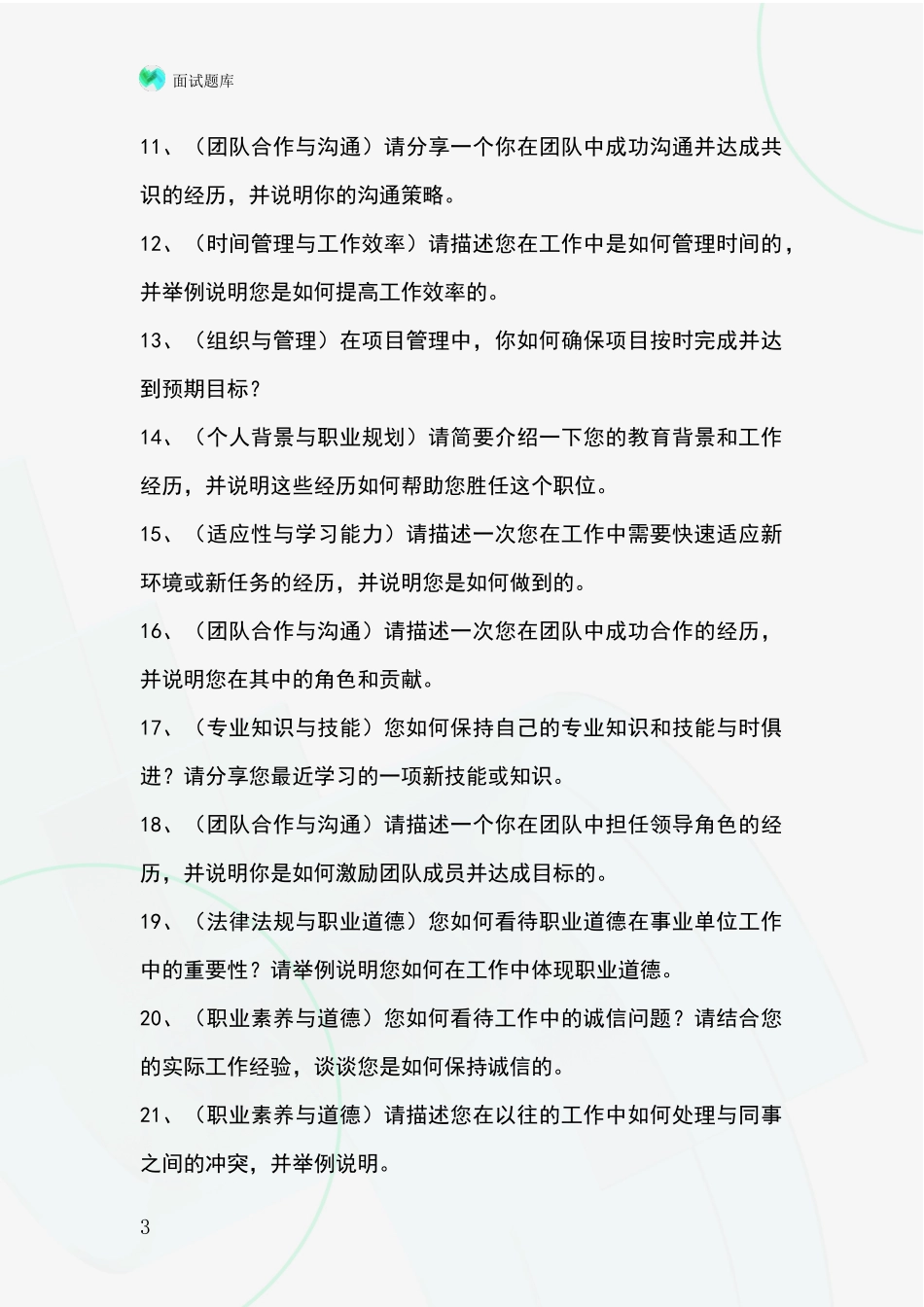 面试题库

11、（团队合作与沟通）请分享一个你在团队中成功沟通并达成共识的经历，并说明你的沟通策略。

12、（时间管理与工作效率）请描述您在工作中是如何管理时间的，并举例说明您是如何提高工作效率的。

13、（组织与管理）在项目管理中，你如何确保项目按时完成并达到预期目标？

14、（个人背景与职业规划）请简要介绍一下您的教育背景和工作经历，并说明这些经历如何帮助您胜任这个职位。

15、（适应性与学习能力）请描述一次您在工作中需要快速适应新环境或新任务的经历，并说明您是如何做到的。

16、（团队合作与沟通）请描述一次您在团队中成功合作的经历，并说明您在其中的角色和贡献。

17、（专业知识与技能）您如何保持自己的专业知识和技能与时俱进？请分享您最近学习的一项新技能或知识。

18、（团队合作与沟通）请描述一个你在团队中担任领导角色的经历，并说明你是如何激励团队成员并达成目标的。

19、（法律法规与职业道德）您如何看待职业道德在事业单位工作中的重要性？请举例说明您如何在工作中体现职业道德。

20、（职业素养与道德）您如何看待工作中的诚信问题？请结合您的实际工作经验，谈谈您是如何保持诚信的。

21、（职业素养与道德）请描述您在以往的工作中如何处理与同事之间的冲突，并举例说明。

3